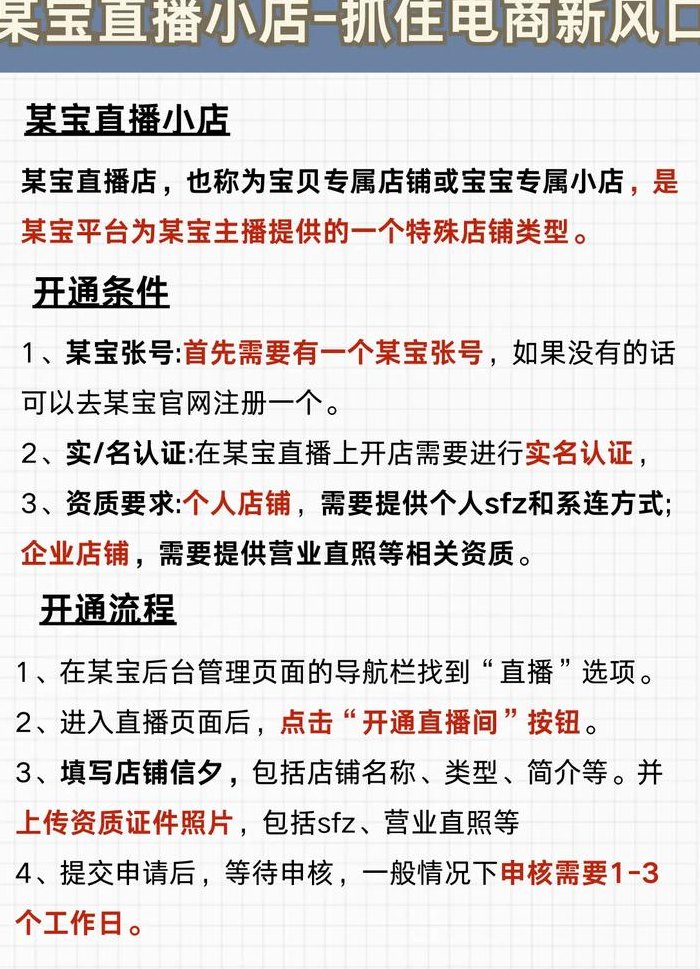 某宝直播小店-抓住电商新风口

某宝直播小店

某宝直播店，也称为宝贝专属店铺或宝宝专属小店，是某宝平台为某宝主播提供的一个特殊店铺类型。

开通条件

1、某宝张号:首先需要有一个某宝张号，如果没有的话可以去某宝官网注册一个。
2、实/名认证:在某宝直播上开店需要进行实名认证，
3、资质要求:个人店铺，需要提供个人sfz和系连方式;企业店铺，需要提供营业直照等相关资质。

开通流程

1、在某宝后台管理页面的导航栏找到“直播”选项。
2、进入直播页面后，点击“开通直播间”按钮。
3、填写店铺信夕，包括店铺名称、类型、简介等。并上传资质证件照片，包括sfz、营业直照等
4、提交申请后，等待申核，一般情况下申核需要1-3个工作日。